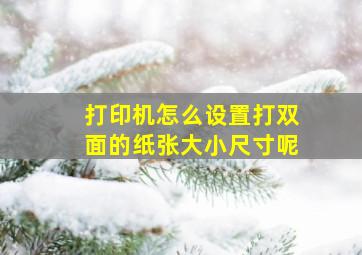 打印机怎么设置打双面的纸张大小尺寸呢